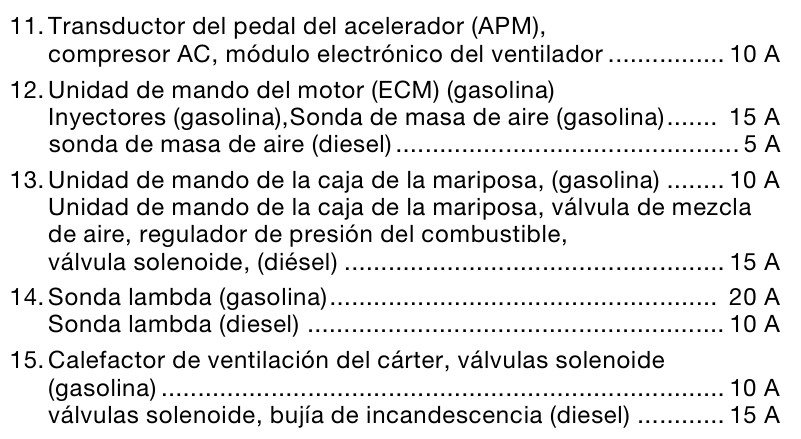 11. Transductor del pedal del acelerador (APM), compresor AC, módulo electrónico del ventilador 10 A

12. Unidad de mando del motor (ECM) (gasolina)
Inyectores (gasolina),Sonda de masa de aire (gasolina) 15 A
sonda de masa de aire (diesel) 5 A

13. Unidad de mando de la caja de la mariposa, (gasolina) 10 A
Unidad de mando de la caja de la mariposa, válvula de mezcla de aire, regulador de presión del combustible, válvula solenoide, (diésel) 15 A

14. Sonda lambda (gasolina) 20 A
Sonda lambda (diesel) 10 A

15. Calefactor de ventilación del cárter, válvulas solenoide (gasolina) 10 A
válvulas solenoide, bujía de incandescencia (diesel) 15 A